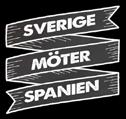 SVERIGE
MÖTER
SPANIEN